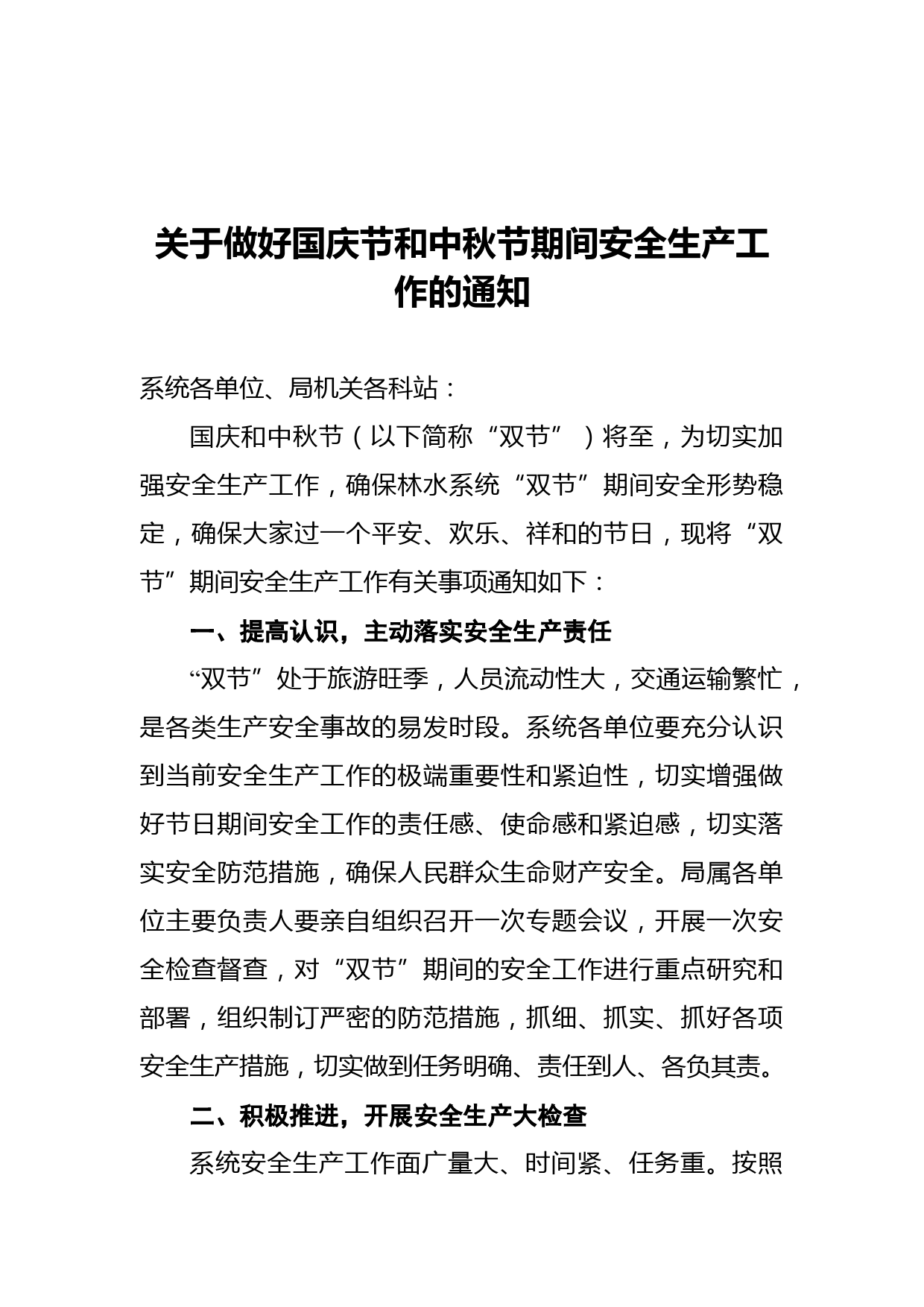 关于做好国庆节和中秋节期间安全生产工作的通知

系统各单位、局机关各科站：

国庆和中秋节（以下简称“双节”）将至，为切实加强安全生产工作，确保林水系统“双节”期间安全形势稳定，确保大家过一个平安、欢乐、祥和的节日，现将“双节”期间安全生产工作有关事项通知如下：

一、提高认识，主动落实安全生产责任

“双节”处于旅游旺季，人员流动性大，交通运输繁忙，是各类生产安全事故的易发时段。系统各单位要充分认识到当前安全生产工作的极端重要性和紧迫性，切实增强做好节日期间安全工作的责任感、使命感和紧迫感，切实落实安全防范措施，确保人民群众生命财产安全。局属各单位主要负责人要亲自组织召开一次专题会议，开展一次安全检查督查，对“双节”期间的安全工作进行重点研究和部署，组织制订严密的防范措施，抓细、抓实、抓好各项安全生产措施，切实做到任务明确、责任到人、各负其责。

二、积极推进，开展安全生产大检查

系统安全生产工作面广量大、时间紧、任务重。按照